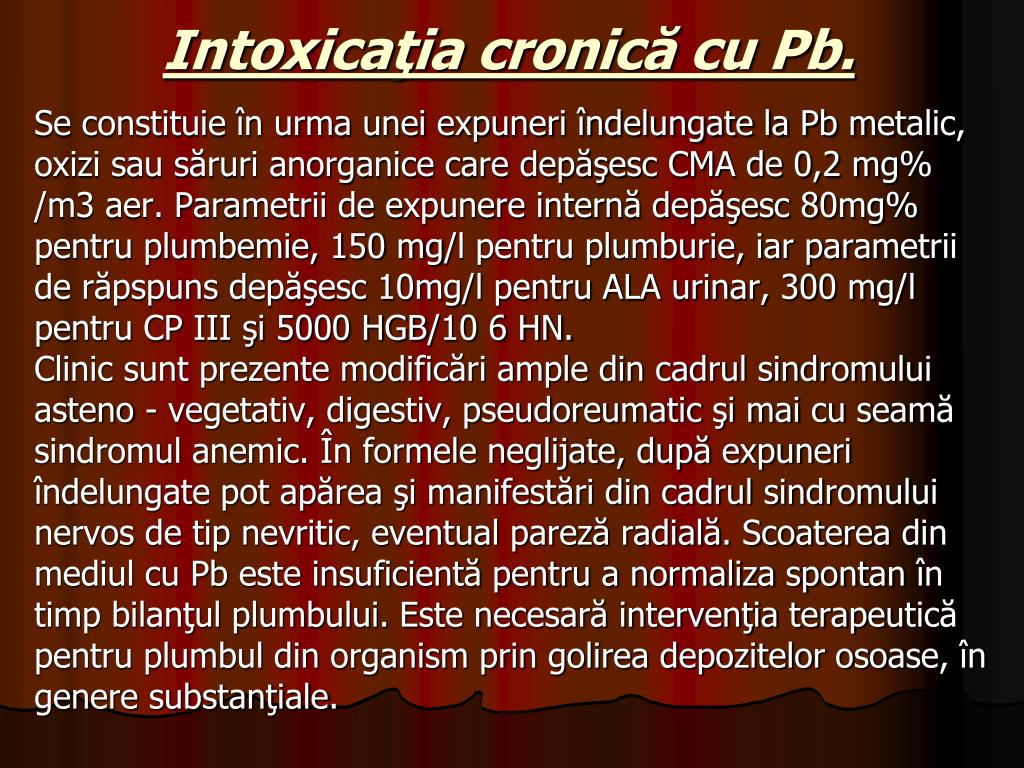 Intoxicaţia cronică cu Pb.

Se constituie în urma unei expuneri îndelungate la Pb metalic, oxizi sau săruri anorganice care depăşesc CMA de 0,2 mg% /m3 aer. Parametrii de expunere internă depăşesc 80mg% pentru plumbemie, 150 mg/l pentru plumburie, iar parametrii de răpspuns depăşesc 10mg/l pentru ALA urinar, 300 mg/l pentru CP III şi 5000 HGB/10 6 HN.
Clinic sunt prezente modificări ample din cadrul sindromului asteno - vegetativ, digestiv, pseudoreumatic şi mai cu seamă sindromul anemic. În formele neglijate, după expuneri îndelungate pot apărea şi manifestări din cadrul sindromului nervos de tip nevritic, eventual pareză radială. Scoaterea din mediul cu Pb este insuficientă pentru a normaliza spontan în timp bilanţul plumbului. Este necesară intervenţia terapeutică pentru plumbul din organism prin golirea depozitelor osoase, în genere substanţiale.